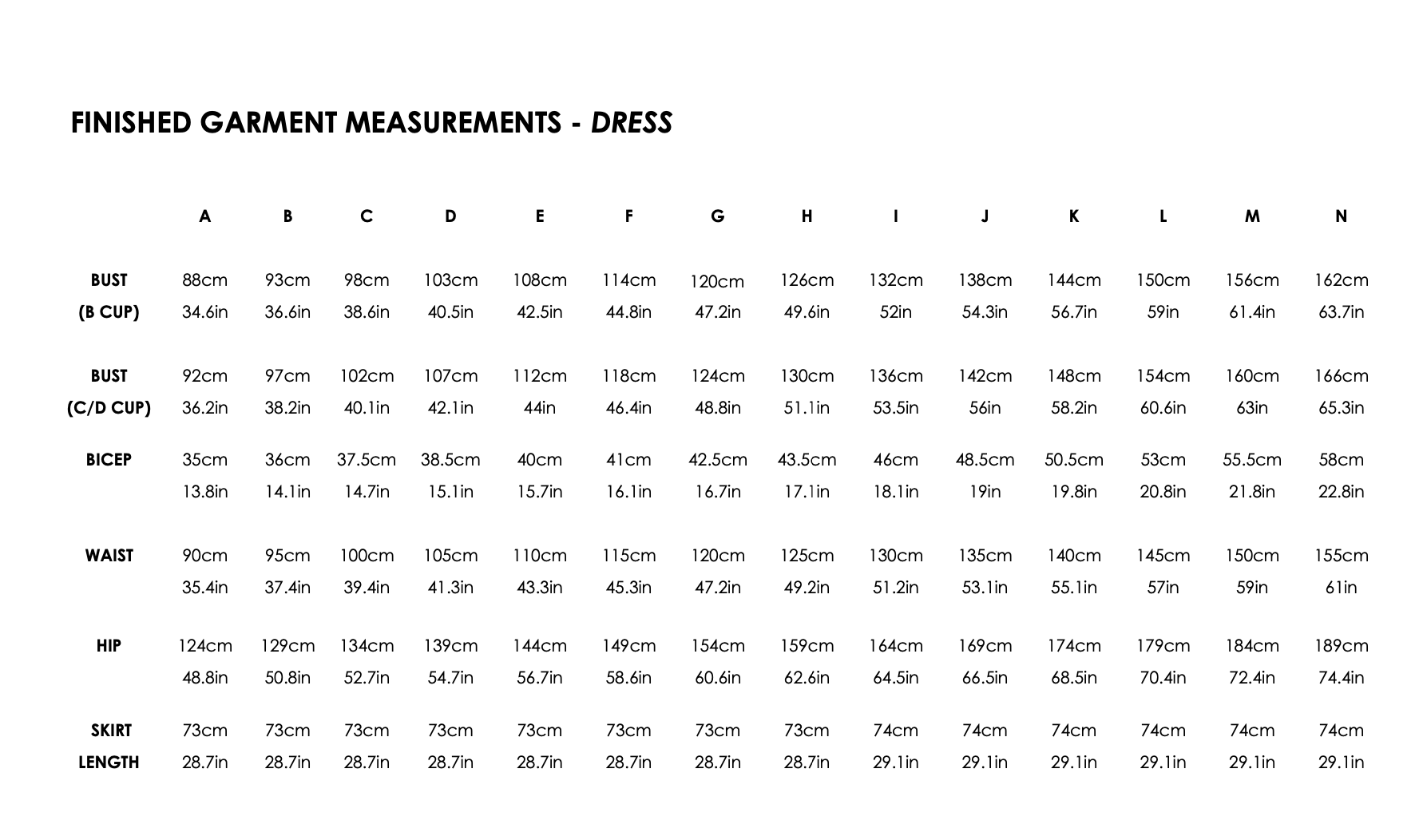 FINISHED GARMENT MEASUREMENTS - DRESS

|  | A | B | C | D | E | F | G | H | I | J | K | L | M | N |
|---|---|---|---|---|---|---|---|---|---|---|---|---|---|---|
| BUST | 88cm | 93cm | 98cm | 103cm | 108cm | 114cm | 120cm | 126cm | 132cm | 138cm | 144cm | 150cm | 156cm | 162cm |
| (B CUP) | 34.6in | 36.6in | 38.6in | 40.5in | 42.5in | 44.8in | 47.2in | 49.6in | 52in | 54.3in | 56.7in | 59in | 61.4in | 63.7in |
| BUST | 92cm | 97cm | 102cm | 107cm | 112cm | 118cm | 124cm | 130cm | 136cm | 142cm | 148cm | 154cm | 160cm | 166cm |
| (C/D CUP) | 36.2in | 38.2in | 40.1in | 42.1in | 44in | 46.4in | 48.8in | 51.1in | 53.5in | 56in | 58.2in | 60.6in | 63in | 65.3in |
| BICEP | 35cm | 36cm | 37.5cm | 38.5cm | 40cm | 41cm | 42.5cm | 43.5cm | 46cm | 48.5cm | 50.5cm | 53cm | 55.5cm | 58cm |
|  | 13.8in | 14.1in | 14.7in | 15.1in | 15.7in | 16.1in | 16.7in | 17.1in | 18.1in | 19in | 19.8in | 20.8in | 21.8in | 22.8in |
| WAIST | 90cm | 95cm | 100cm | 105cm | 110cm | 115cm | 120cm | 125cm | 130cm | 135cm | 140cm | 145cm | 150cm | 155cm |
|  | 35.4in | 37.4in | 39.4in | 41.3in | 43.3in | 45.3in | 47.2in | 49.2in | 51.2in | 53.1in | 55.1in | 57in | 59in | 61in |
| HIP | 124cm | 129cm | 134cm | 139cm | 144cm | 149cm | 154cm | 159cm | 164cm | 169cm | 174cm | 179cm | 184cm | 189cm |
|  | 48.8in | 50.8in | 52.7in | 54.7in | 56.7in | 58.6in | 60.6in | 62.6in | 64.5in | 66.5in | 68.5in | 70.4in | 72.4in | 74.4in |
| SKIRT | 73cm | 73cm | 73cm | 73cm | 73cm | 73cm | 73cm | 73cm | 74cm | 74cm | 74cm | 74cm | 74cm | 74cm |
| LENGTH | 28.7in | 28.7in | 28.7in | 28.7in | 28.7in | 28.7in | 28.7in | 28.7in | 29.1in | 29.1in | 29.1in | 29.1in | 29.1in | 29.1in |